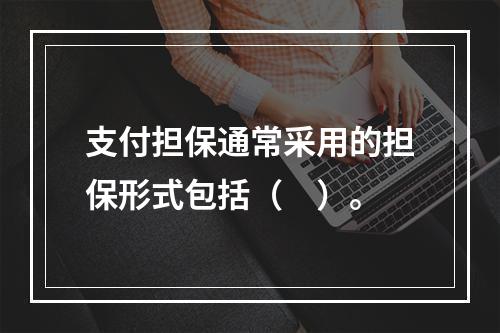 支付担保通常采用的担保形式包括（　）。